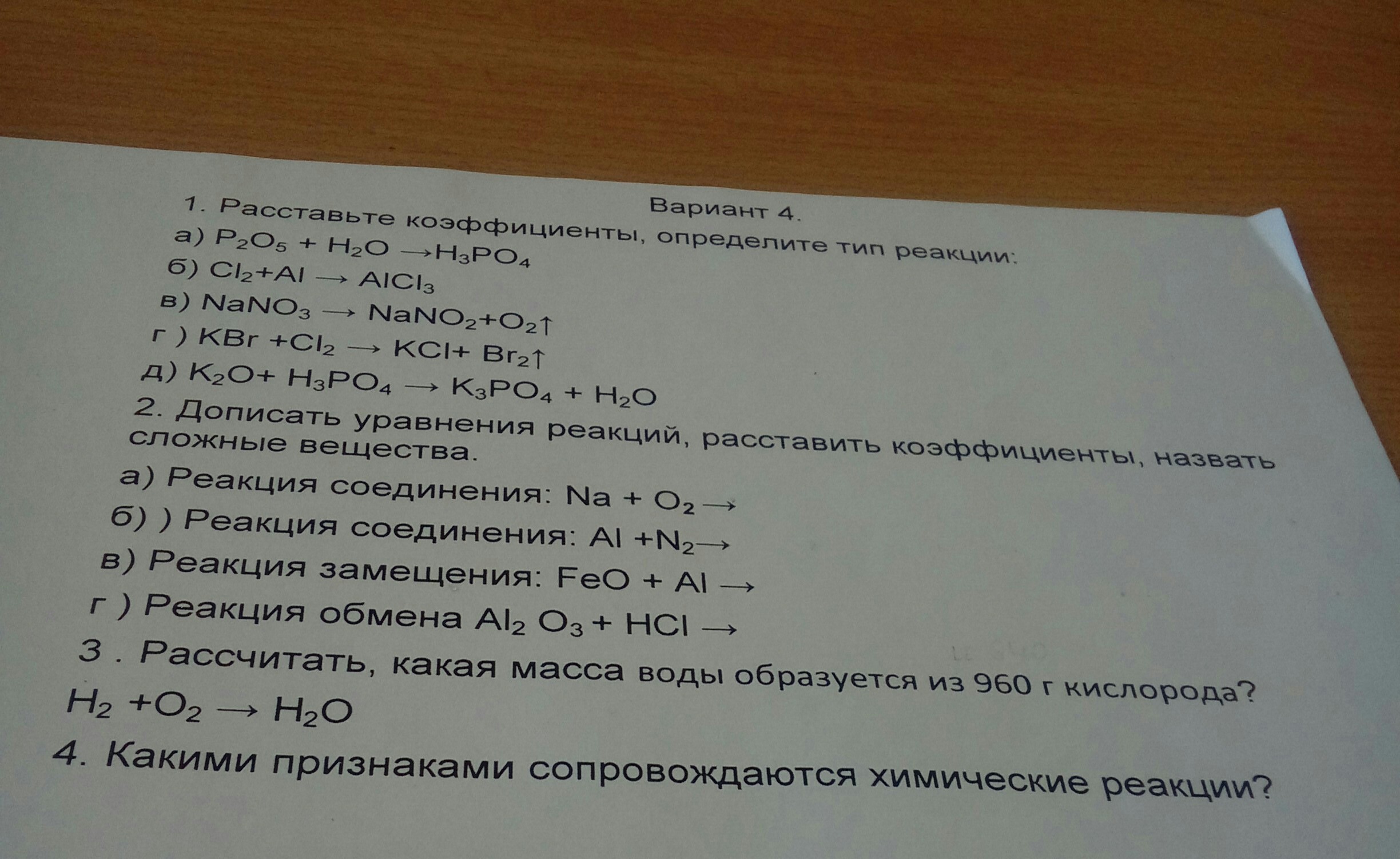 Вариант 4.

1. Расставьте коэффициенты, определите тип реакции:

а) $P_2O_5 + H_2O \rightarrow H_3PO_4$

б) $Cl_2 + Al \rightarrow AlCl_3$

в) $NaNO_3 \rightarrow NaNO_2 + O_2\uparrow$

г ) $KBr + Cl_2 \rightarrow KCl + Br_2\uparrow$

д) $K_2O + H_3PO_4 \rightarrow K_3PO_4 + H_2O$

2. Дописать уравнения реакций, расставить коэффициенты, назвать сложные вещества.

а) Реакция соединения: $Na + O_2 \rightarrow$

б) ) Реакция соединения: $Al + N_2 \rightarrow$

в) Реакция замещения: $FeO + Al \rightarrow$

г ) Реакция обмена $Al_2O_3 + HCl \rightarrow$

3 . Рассчитать, какая масса воды образуется из 960 г кислорода?

$H_2 + O_2 \rightarrow H_2O$

4. Какими признаками сопровождаются химические реакции?